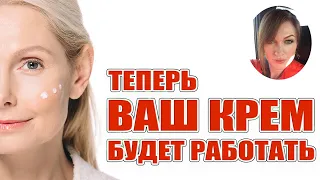 ТЕПЕРЬ
ВАШ КРЕМ
БУДЕТ РАБОТАТЬ